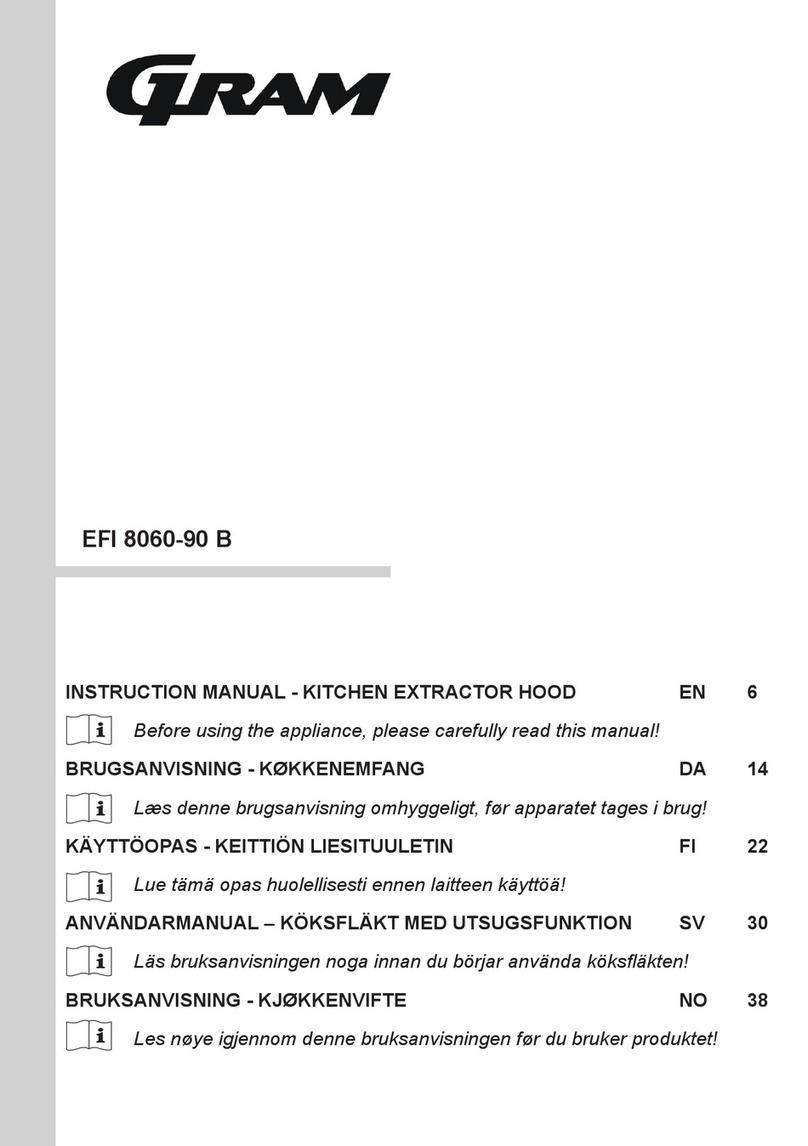 GRAM

EFI 8060-90 B

INSTRUCTION MANUAL - KITCHEN EXTRACTOR HOOD EN 6

i Before using the appliance, please carefully read this manual!

BRUGSANVISNING - KØKKENEMFANG DA 14

i Læs denne brugsanvisning omhyggeligt, før apparatet tages i brug!

KÄYTTÖOPAS - KEITTIÖN LIESITUULETIN FI 22

i Lue tämä opas huolellisesti ennen laitteen käyttöä!

ANVÄNDARMANUAL – KÖKSFLÄKT MED UTSUGSFUNKTION SV 30

i Läs bruksanvisningen noga innan du börjar använda köksfläkten!

BRUKSANVISNING - KJØKKENVIFTE NO 38

i Les nøye igjennom denne bruksanvisningen før du bruker produktet!